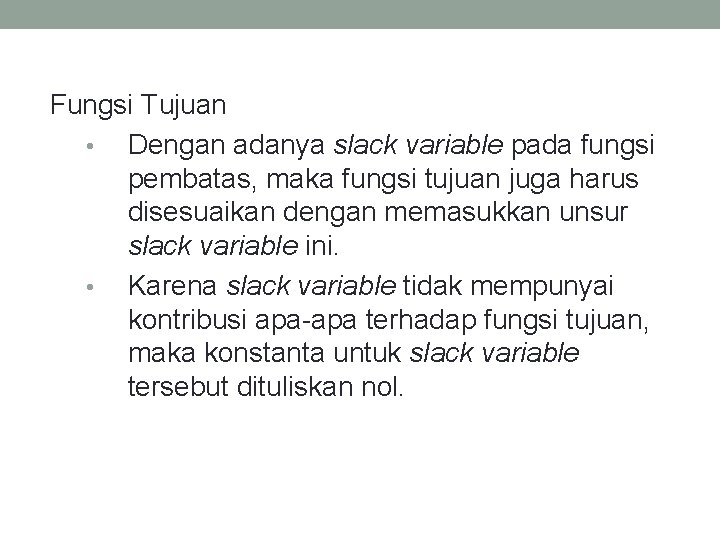 Fungsi Tujuan

• Dengan adanya slack variable pada fungsi pembatas, maka fungsi tujuan juga harus disesuaikan dengan memasukkan unsur slack variable ini.
• Karena slack variable tidak mempunyai kontribusi apa-apa terhadap fungsi tujuan, maka konstanta untuk slack variable tersebut dituliskan nol.